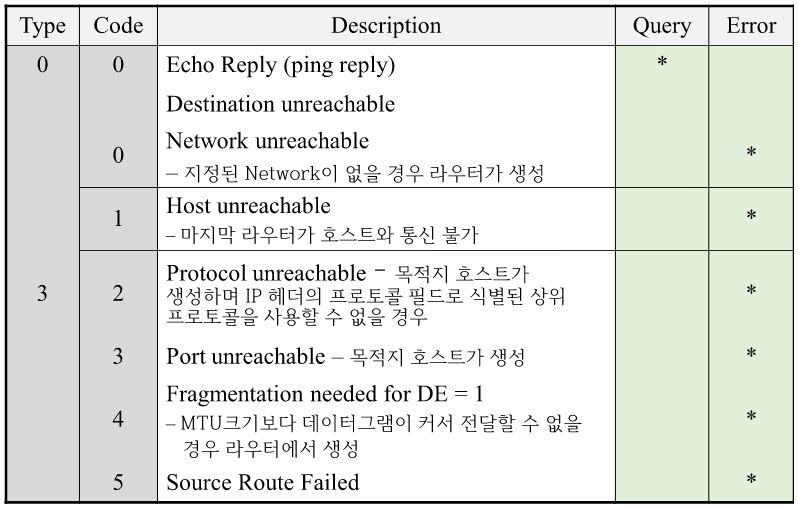 | Type | Code | Description | Query | Error |
|---|---|---|---|---|
| 0 | 0 | Echo Reply (ping reply) | * | |
| 3 | | Destination unreachable | | |
| | 0 | Network unreachable – 지정된 Network이 없을 경우 라우터가 생성 | | * |
| | 1 | Host unreachable – 마지막 라우터가 호스트와 통신 불가 | | * |
| | 2 | Protocol unreachable – 목적지 호스트가 생성하며 IP 헤더의 프로토콜 필드로 식별된 상위 프로토콜을 사용할 수 없을 경우 | | * |
| | 3 | Port unreachable – 목적지 호스트가 생성 | | * |
| | 4 | Fragmentation needed for DE = 1 – MTU크기보다 데이터그램이 커서 전달할 수 없을 경우 라우터에서 생성 | | * |
| | 5 | Source Route Failed | | * |